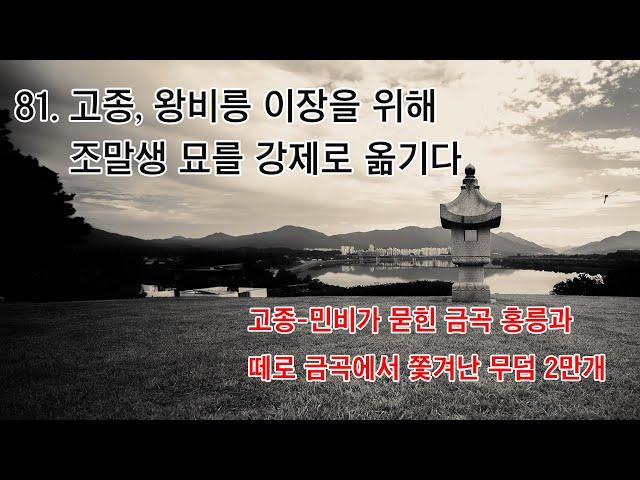 81. 고종, 왕비릉 이장을 위해
조말생 묘를 강제로 옮기다

고종-민비가 묻힌 금곡 홍릉과
떼로 금곡에서 쫓겨난 무덤 2만개